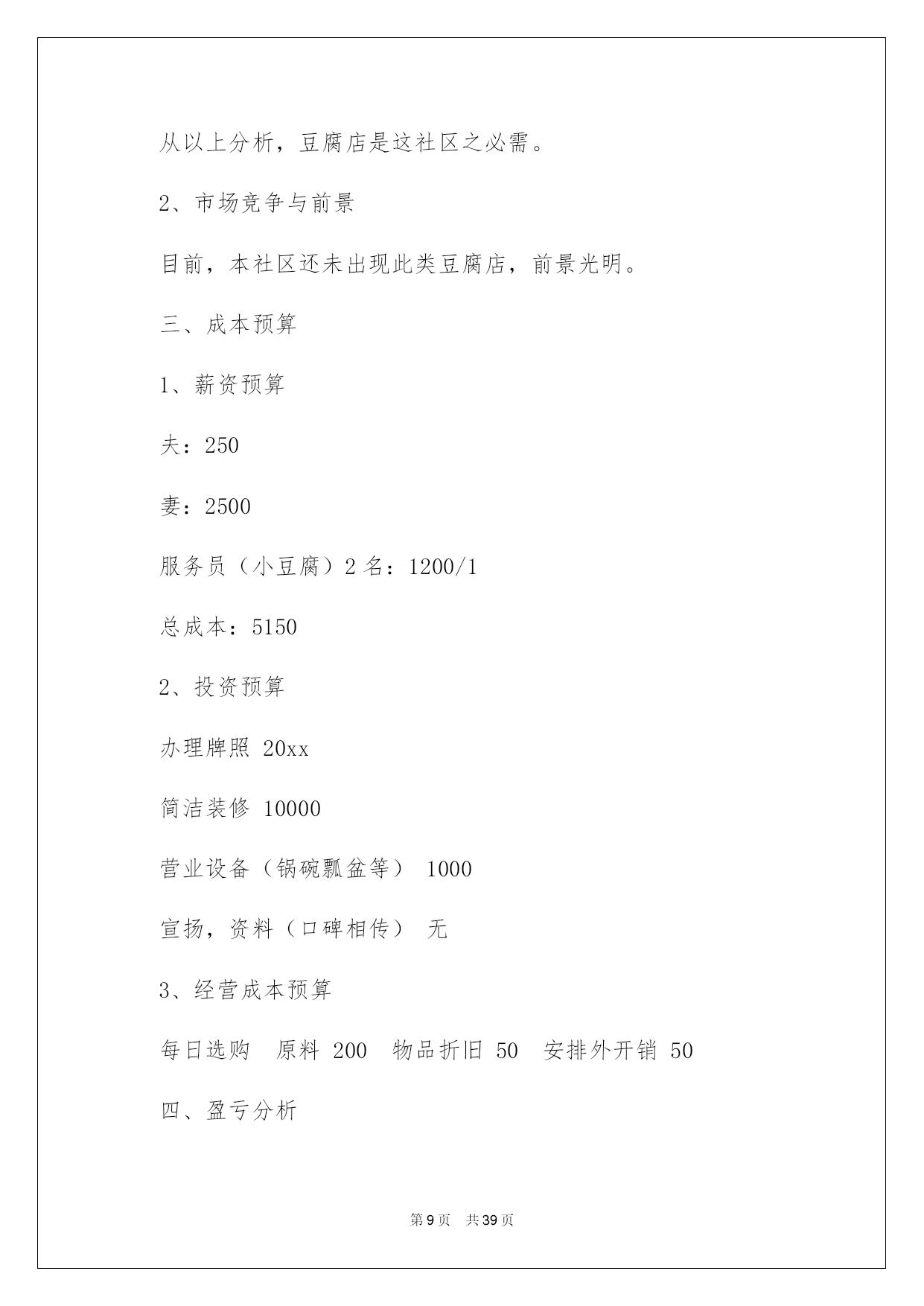 从以上分析，豆腐店是这社区之必需。

2、市场竞争与前景

目前，本社区还未出现此类豆腐店，前景光明。

三、成本预算

1、薪资预算

夫：250

妻：2500

服务员（小豆腐）2 名：1200/1

总成本：5150

2、投资预算

办理牌照 20xx

简洁装修 10000

营业设备（锅碗瓢盆等） 1000

宣扬，资料（口碑相传） 无

3、经营成本预算

每日选购　原料 200　物品折旧 50　安排外开销 50

四、盈亏分析

第 9 页　共 39 页